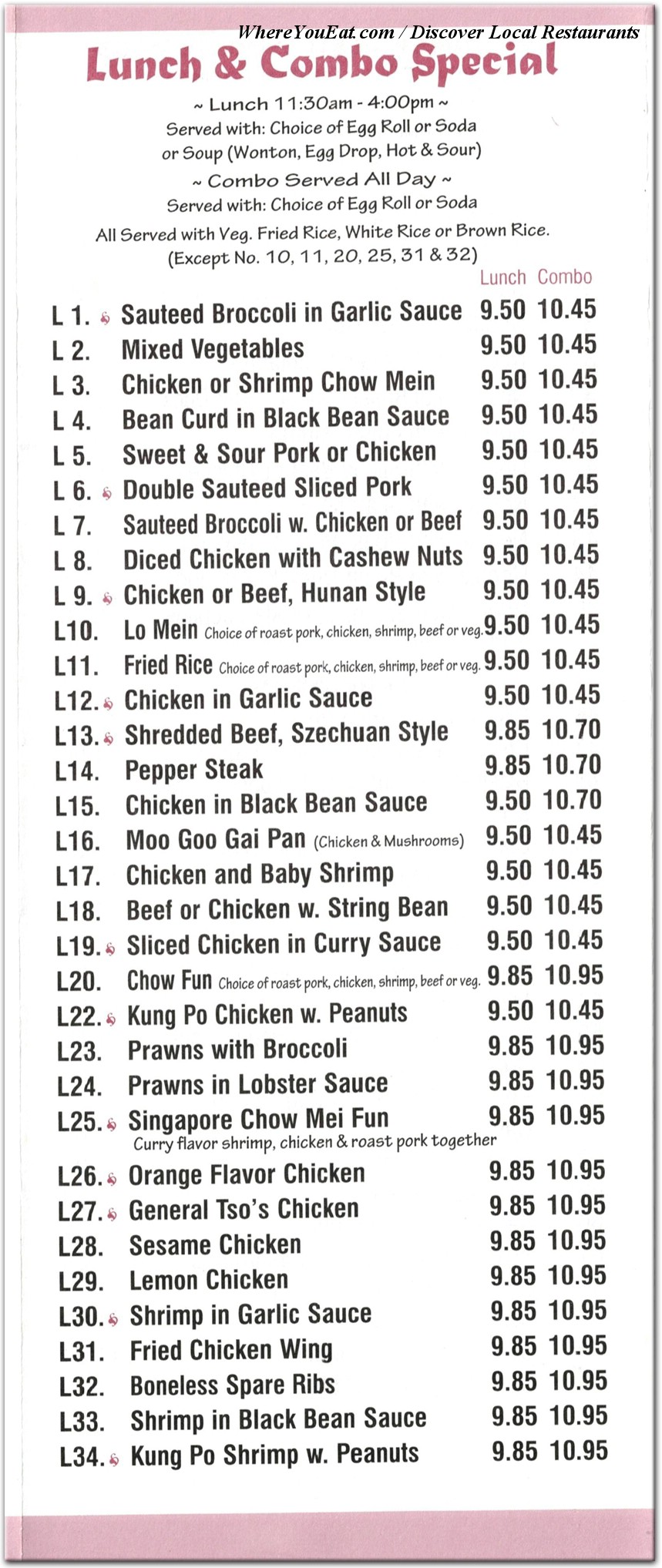 WhereYouEat.com / Discover Local Restaurants

Lunch & Combo Special

~ Lunch 11:30am - 4:00pm ~
Served with: Choice of Egg Roll or Soda or Soup (Wonton, Egg Drop, Hot & Sour)
~ Combo Served All Day ~
Served with: Choice of Egg Roll or Soda
All Served with Veg. Fried Rice, White Rice or Brown Rice. (Except No. 10, 11, 20, 25, 31 & 32)

| | | Lunch | Combo |
|---|---|---|---|
| L 1. | Sauteed Broccoli in Garlic Sauce | 9.50 | 10.45 |
| L 2. | Mixed Vegetables | 9.50 | 10.45 |
| L 3. | Chicken or Shrimp Chow Mein | 9.50 | 10.45 |
| L 4. | Bean Curd in Black Bean Sauce | 9.50 | 10.45 |
| L 5. | Sweet & Sour Pork or Chicken | 9.50 | 10.45 |
| L 6. | Double Sauteed Sliced Pork | 9.50 | 10.45 |
| L 7. | Sauteed Broccoli w. Chicken or Beef | 9.50 | 10.45 |
| L 8. | Diced Chicken with Cashew Nuts | 9.50 | 10.45 |
| L 9. | Chicken or Beef, Hunan Style | 9.50 | 10.45 |
| L10. | Lo Mein Choice of roast pork, chicken, shrimp, beef or veg. | 9.50 | 10.45 |
| L11. | Fried Rice Choice of roast pork, chicken, shrimp, beef or veg. | 9.50 | 10.45 |
| L12. | Chicken in Garlic Sauce | 9.50 | 10.45 |
| L13. | Shredded Beef, Szechuan Style | 9.85 | 10.70 |
| L14. | Pepper Steak | 9.85 | 10.70 |
| L15. | Chicken in Black Bean Sauce | 9.50 | 10.70 |
| L16. | Moo Goo Gai Pan (Chicken & Mushrooms) | 9.50 | 10.45 |
| L17. | Chicken and Baby Shrimp | 9.50 | 10.45 |
| L18. | Beef or Chicken w. String Bean | 9.50 | 10.45 |
| L19. | Sliced Chicken in Curry Sauce | 9.50 | 10.45 |
| L20. | Chow Fun Choice of roast pork, chicken, shrimp, beef or veg. | 9.85 | 10.95 |
| L22. | Kung Po Chicken w. Peanuts | 9.50 | 10.45 |
| L23. | Prawns with Broccoli | 9.85 | 10.95 |
| L24. | Prawns in Lobster Sauce | 9.85 | 10.95 |
| L25. | Singapore Chow Mei Fun Curry flavor shrimp, chicken & roast pork together | 9.85 | 10.95 |
| L26. | Orange Flavor Chicken | 9.85 | 10.95 |
| L27. | General Tso's Chicken | 9.85 | 10.95 |
| L28. | Sesame Chicken | 9.85 | 10.95 |
| L29. | Lemon Chicken | 9.85 | 10.95 |
| L30. | Shrimp in Garlic Sauce | 9.85 | 10.95 |
| L31. | Fried Chicken Wing | 9.85 | 10.95 |
| L32. | Boneless Spare Ribs | 9.85 | 10.95 |
| L33. | Shrimp in Black Bean Sauce | 9.85 | 10.95 |
| L34. | Kung Po Shrimp w. Peanuts | 9.85 | 10.95 |